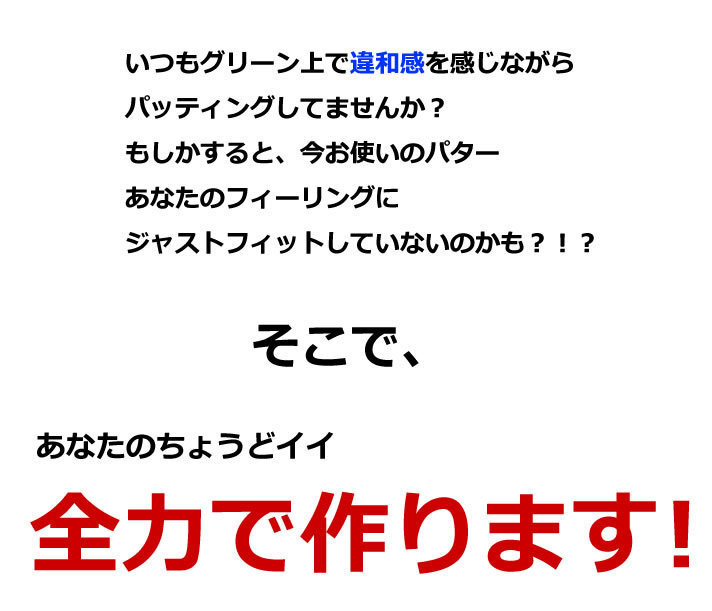 いつもグリーン上で違和感を感じながら
パッティングしてませんか？
もしかすると、今お使いのパター
あなたのフィーリングに
ジャストフィットしていないのかも？！？

そこで、

あなたのちょうどイイ

全力で作ります!